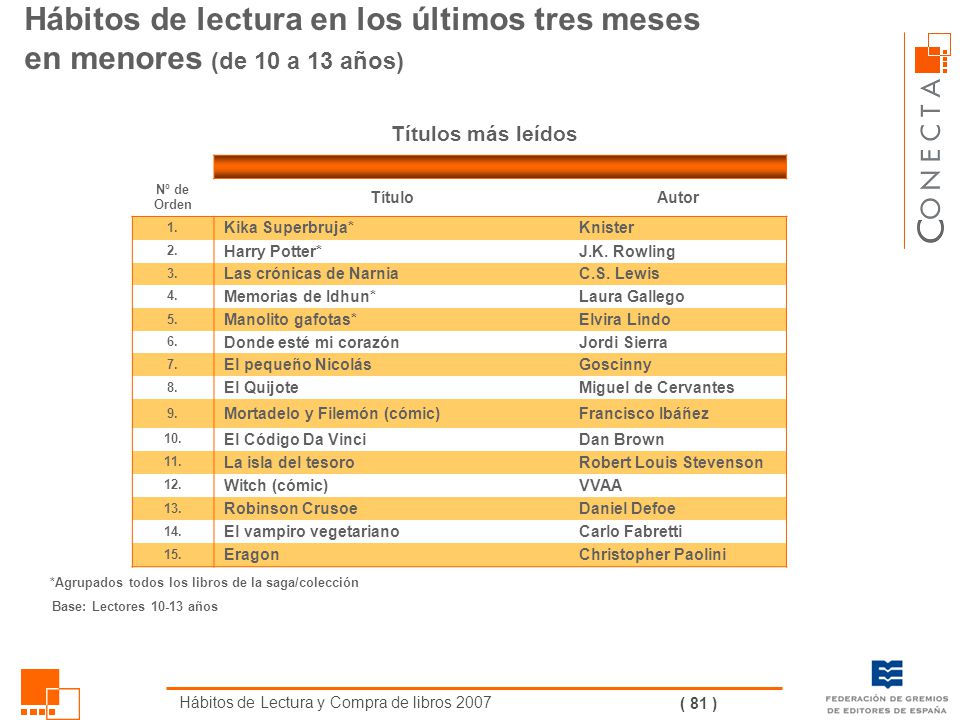 Hábitos de lectura en los últimos tres meses en menores (de 10 a 13 años)

CONECTA

Títulos más leídos

| Nº de Orden | Título | Autor |
|---|---|---|
| 1. | Kika Superbruja* | Knister |
| 2. | Harry Potter* | J.K. Rowling |
| 3. | Las crónicas de Narnia | C.S. Lewis |
| 4. | Memorias de Idhun* | Laura Gallego |
| 5. | Manolito gafotas* | Elvira Lindo |
| 6. | Donde esté mi corazón | Jordi Sierra |
| 7. | El pequeño Nicolás | Goscinny |
| 8. | El Quijote | Miguel de Cervantes |
| 9. | Mortadelo y Filemón (cómic) | Francisco Ibáñez |
| 10. | El Código Da Vinci | Dan Brown |
| 11. | La isla del tesoro | Robert Louis Stevenson |
| 12. | Witch (cómic) | VVAA |
| 13. | Robinson Crusoe | Daniel Defoe |
| 14. | El vampiro vegetariano | Carlo Fabretti |
| 15. | Eragon | Christopher Paolini |

*Agrupados todos los libros de la saga/colección

Base: Lectores 10-13 años

Hábitos de Lectura y Compra de libros 2007

( 81 )

FEDERACIÓN DE GREMIOS DE EDITORES DE ESPAÑA